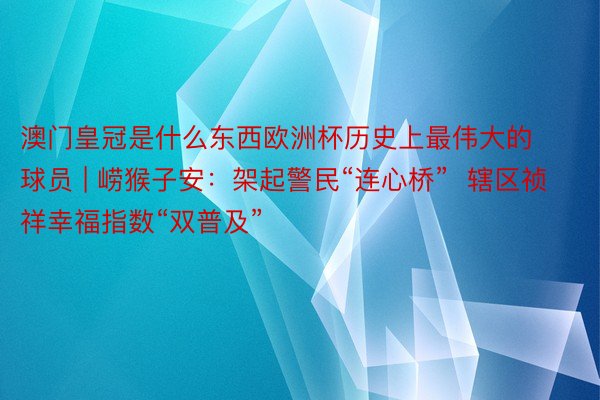 澳门皇冠是什么东西欧洲杯历史上最伟大的球员 | 崂猴子安：架起警民“连心桥” 辖区祯祥幸福指数“双普及”